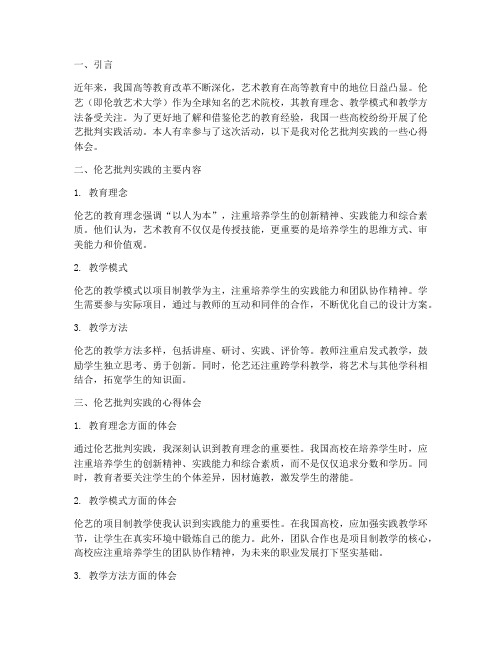 一、引言

近年来，我国高等教育改革不断深化，艺术教育在高等教育中的地位日益凸显。伦艺（即伦敦艺术大学）作为全球知名的艺术院校，其教育理念、教学模式和教学方法备受关注。为了更好地了解和借鉴伦艺的教育经验，我国一些高校纷纷开展了伦艺批判实践活动。本人有幸参与了这次活动，以下是我对伦艺批判实践的一些心得体会。

二、伦艺批判实践的主要内容

1. 教育理念

伦艺的教育理念强调“以人为本”，注重培养学生的创新精神、实践能力和综合素质。他们认为，艺术教育不仅仅是传授技能，更重要的是培养学生的思维方式、审美能力和价值观。

2. 教学模式

伦艺的教学模式以项目制教学为主，注重培养学生的实践能力和团队协作精神。学生需要参与实际项目，通过与教师的互动和同伴的合作，不断优化自己的设计方案。

3. 教学方法

伦艺的教学方法多样，包括讲座、研讨、实践、评价等。教师注重启发式教学，鼓励学生独立思考、勇于创新。同时，伦艺还注重跨学科教学，将艺术与其他学科相结合，拓宽学生的知识面。

三、伦艺批判实践的心得体会

1. 教育理念方面的体会

通过伦艺批判实践，我深刻认识到教育理念的重要性。我国高校在培养学生时，应注重培养学生的创新精神、实践能力和综合素质，而不是仅仅追求分数和学历。同时，教育者要关注学生的个体差异，因材施教，激发学生的潜能。

2. 教学模式方面的体会

伦艺的项目制教学使我认识到实践能力的重要性。在我国高校，应加强实践教学环节，让学生在真实环境中锻炼自己的能力。此外，团队合作也是项目制教学的核心，高校应注重培养学生的团队协作精神，为未来的职业发展打下坚实基础。

3. 教学方法方面的体会